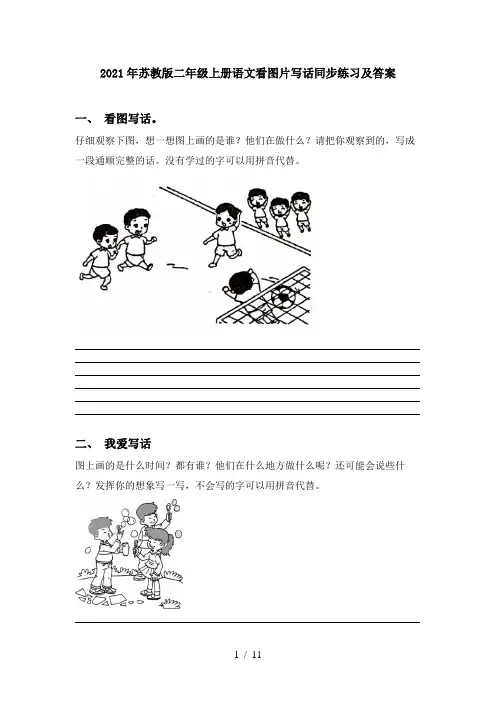 2021年苏教版二年级上册语文看图片写话同步练习及答案

一、 看图写话。

仔细观察下图，想一想图上画的是谁？他们在做什么？请把你观察到的，写成一段通顺完整的话。没有学过的字可以用拼音代替。

二、 我爱写话

图上画的是什么时间？都有谁？他们在什么地方做什么呢？还可能会说些什么？发挥你的想象写一写，不会写的字可以用拼音代替。

1 / 11